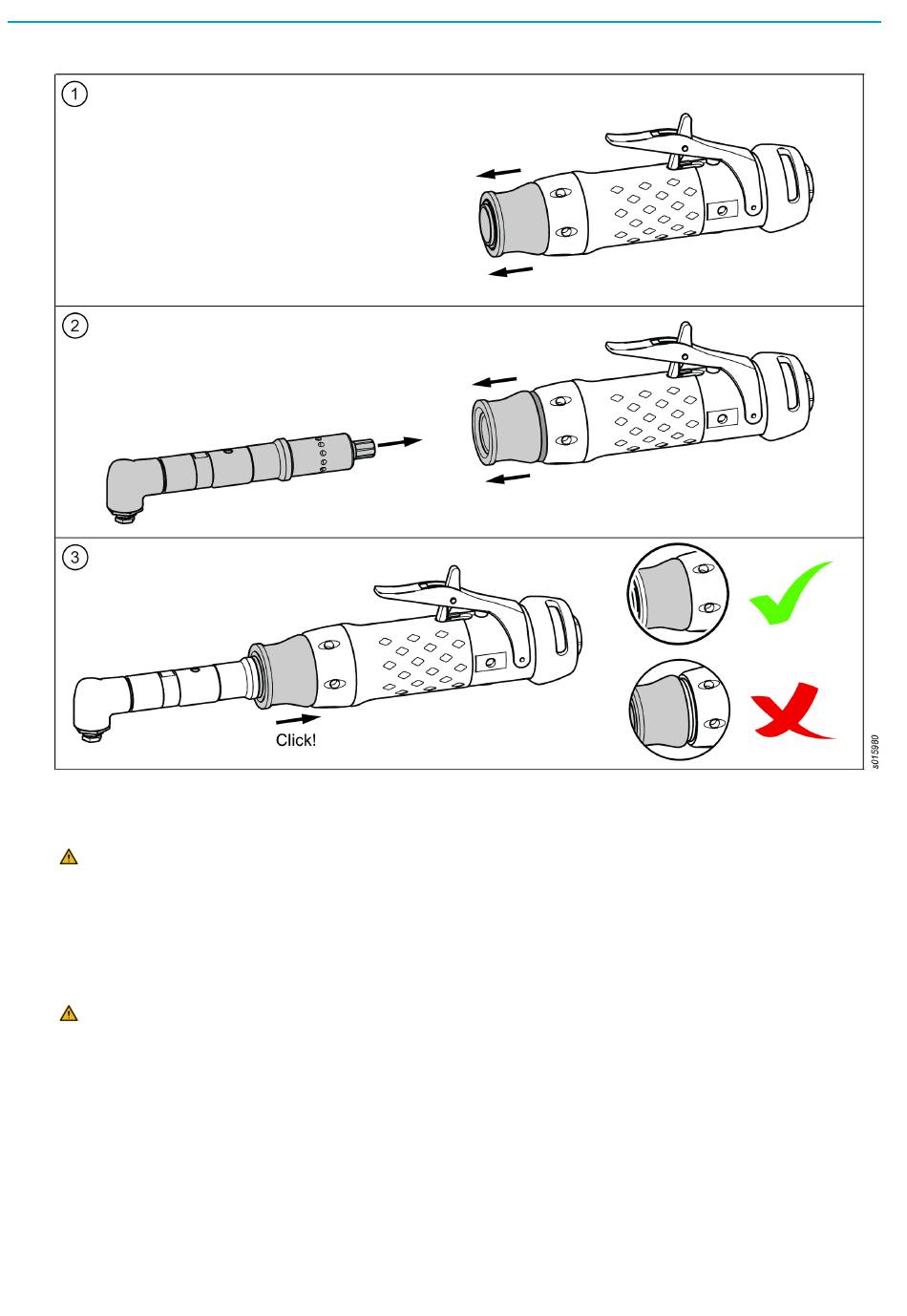 1

2

3

Click!

s015980